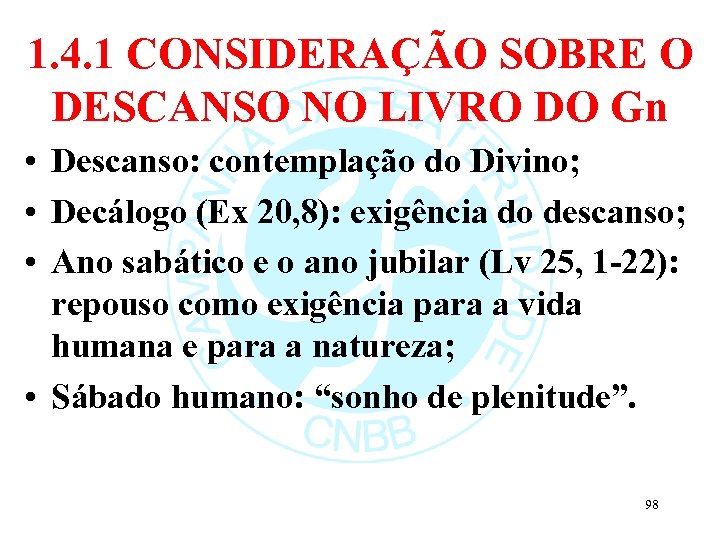 1.4.1 CONSIDERAÇÃO SOBRE O DESCANSO NO LIVRO DO Gn

• Descanso: contemplação do Divino;
• Decálogo (Ex 20,8): exigência do descanso;
• Ano sabático e o ano jubilar (Lv 25, 1-22): repouso como exigência para a vida humana e para a natureza;
• Sábado humano: “sonho de plenitude”.

CAMPANHA DA FRATERNIDADE CNBB

98